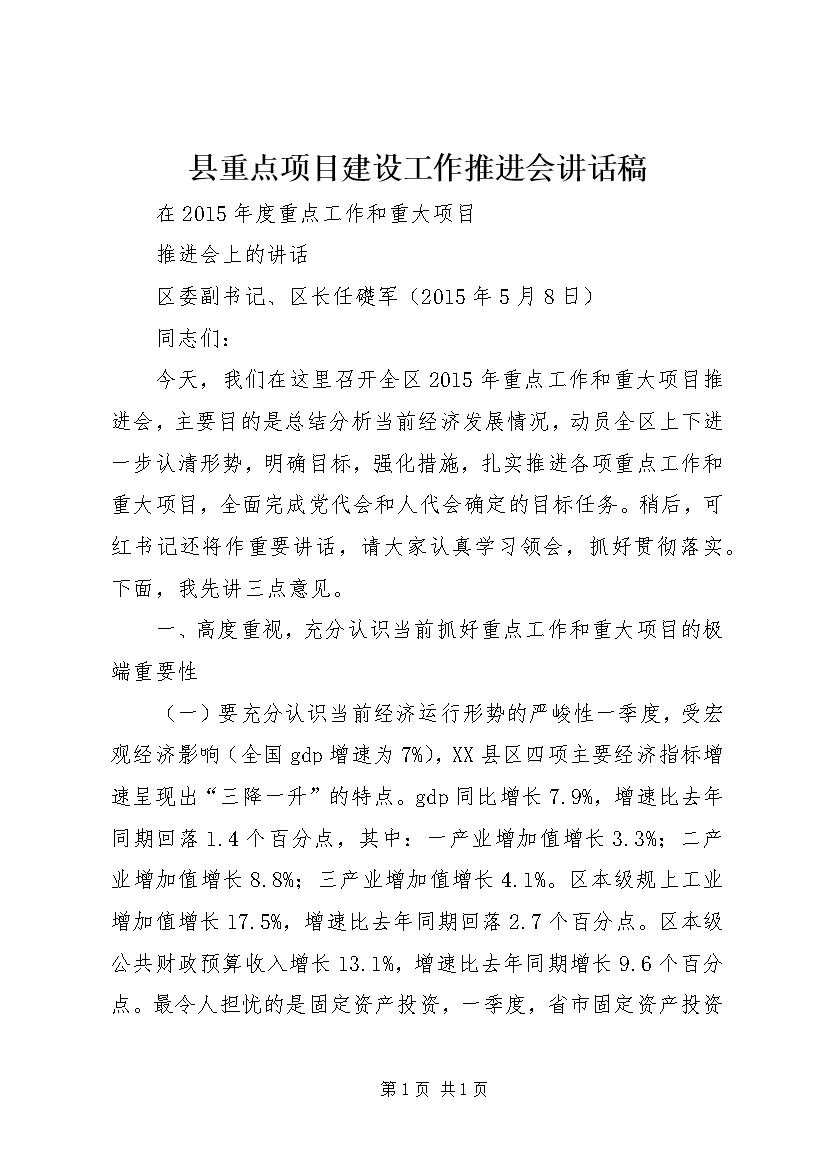 县重点项目建设工作推进会讲话稿

在2015年度重点工作和重大项目

推进会上的讲话

区委副书记、区长任礎军（2015年5月8日）

同志们：

今天，我们在这里召开全区2015年重点工作和重大项目推进会，主要目的是总结分析当前经济发展情况，动员全区上下进一步认清形势，明确目标，强化措施，扎实推进各项重点工作和重大项目，全面完成党代会和人代会确定的目标任务。稍后，可红书记还将作重要讲话，请大家认真学习领会，抓好贯彻落实。下面，我先讲三点意见。

一、高度重视，充分认识当前抓好重点工作和重大项目的极端重要性

（一）要充分认识当前经济运行形势的严峻性一季度，受宏观经济影响（全国gdp增速为7%），XX县区四项主要经济指标增速呈现出“三降一升”的特点。gdp同比增长7.9%，增速比去年同期回落1.4个百分点，其中：一产业增加值增长3.3%；二产业增加值增长8.8%；三产业增加值增长4.1%。区本级规上工业增加值增长17.5%，增速比去年同期回落2.7个百分点。区本级公共财政预算收入增长13.1%，增速比去年同期增长9.6个百分点。最令人担忧的是固定资产投资，一季度，省市固定资产投资

第1页 共1页